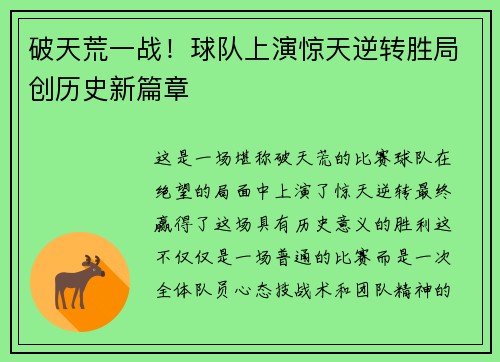 破天荒一战！球队上演惊天逆转胜局创历史新篇章

这是一场堪称破天荒的比赛球队在绝望的局面中上演了惊天逆转最终赢得了这场具有历史意义的胜利这不仅仅是一场普通的比赛而是一次全体队员心态技战术和团队精神的